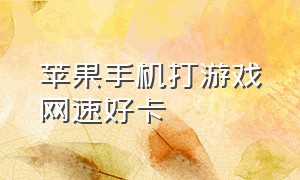 苹果手机打游戏网速好卡